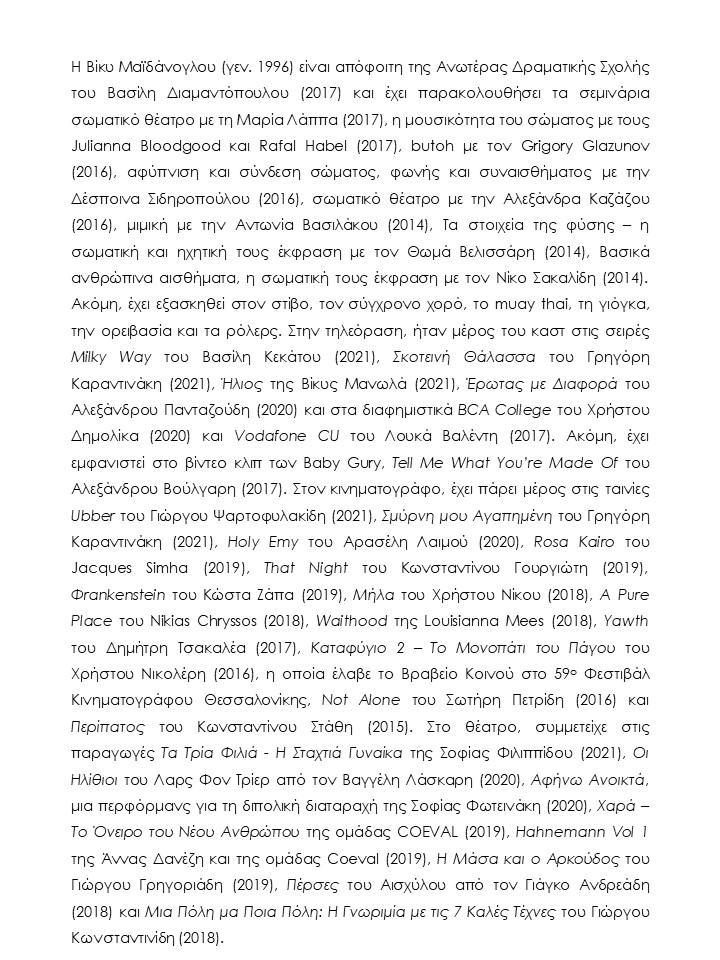 Η Βίκυ Μαϊδάνογλου (γεν. 1996) είναι απόφοιτη της Ανωτέρας Δραματικής Σχολής του Βασίλη Διαμαντόπουλου (2017) και έχει παρακολουθήσει τα σεμινάρια σωματικό θέατρο με τη Μαρία Λάππα (2017), η μουσικότητα του σώματος με τους Julianna Bloodgood και Rafal Habel (2017), butoh με τον Grigory Glazunov (2016), αφύπνιση και σύνδεση σώματος, φωνής και συναισθήματος με την Δέσποινα Σιδηροπούλου (2016), σωματικό θέατρο με την Αλεξάνδρα Καζάζου (2016), μιμική με την Αντωνία Βασιλάκου (2014), Τα στοιχεία της φύσης – η σωματική και ηχητική τους έκφραση με τον Θωμά Βελισσάρη (2014), Βασικά ανθρώπινα αισθήματα, η σωματική τους έκφραση με τον Νίκο Σακαλίδη (2014). Ακόμη, έχει εξασκηθεί στον στίβο, τον σύγχρονο χορό, το muay thai, τη γιόγκα, την ορειβασία και τα ρόλερς. Στην τηλεόραση, ήταν μέρος του καστ στις σειρές Milky Way του Βασίλη Κεκάτου (2021), Σκοτεινή Θάλασσα του Γρηγόρη Καραντινάκη (2021), Ήλιος της Βίκυς Μανωλά (2021), Έρωτας με Διαφορά του Αλεξάνδρου Πανταζούδη (2020) και στα διαφημιστικά BCA College του Χρήστου Δημολίκα (2020) και Vodafone CU του Λουκά Βαλέντη (2017). Ακόμη, έχει εμφανιστεί στο βίντεο κλιπ των Baby Gury, Tell Me What You're Made Of του Αλεξάνδρου Βούλγαρη (2017). Στον κινηματογράφο, έχει πάρει μέρος στις ταινίες Ubber του Γιώργου Ψαρτοφυλακίδη (2021), Σμύρνη μου Αγαπημένη του Γρηγόρη Καραντινάκη (2021), Holy Emy του Αρασέλη Λαιμού (2020), Rosa Kairo του Jacques Simha (2019), That Night του Κωνσταντίνου Γουργιώτη (2019), Frankenstein του Κώστα Ζάπα (2019), Μήλα του Χρήστου Νίκου (2018), A Pure Place του Nikias Chryssos (2018), Waithood της Louisianna Mees (2018), Yawth του Δημήτρη Τσακαλέα (2017), Καταφύγιο 2 – Το Μονοπάτι του Πάγου του Χρήστου Νικολέρη (2016), η οποία έλαβε το Βραβείο Κοινού στο 59ο Φεστιβάλ Κινηματογράφου Θεσσαλονίκης, Not Alone του Σωτήρη Πετρίδη (2016) και Περίπατος του Κωνσταντίνου Στάθη (2015). Στο θέατρο, συμμετείχε στις παραγωγές Τα Τρία Φιλιά - Η Σταχτιά Γυναίκα της Σοφίας Φιλιππίδου (2021), Οι Ηλίθιοι του Λαρς Φον Τρίερ από τον Βαγγέλη Λάσκαρη (2020), Αφήνω Ανοικτά, μια περφόρμανς για τη διπολική διαταραχή της Σοφίας Φωτεινάκη (2020), Χαρά – Το Όνειρο του Νέου Ανθρώπου της ομάδας COEVAL (2019), Hahnemann Vol 1 της Άννας Δανέζη και της ομάδας Coeval (2019), Η Μάσα και ο Αρκούδος του Γιώργου Γρηγοριάδη (2019), Πέρσες του Αισχύλου από τον Γιάγκο Ανδρεάδη (2018) και Μια Πόλη μα Ποια Πόλη: Η Γνωριμία με τις 7 Καλές Τέχνες του Γιώργου Κωνσταντινίδη (2018).